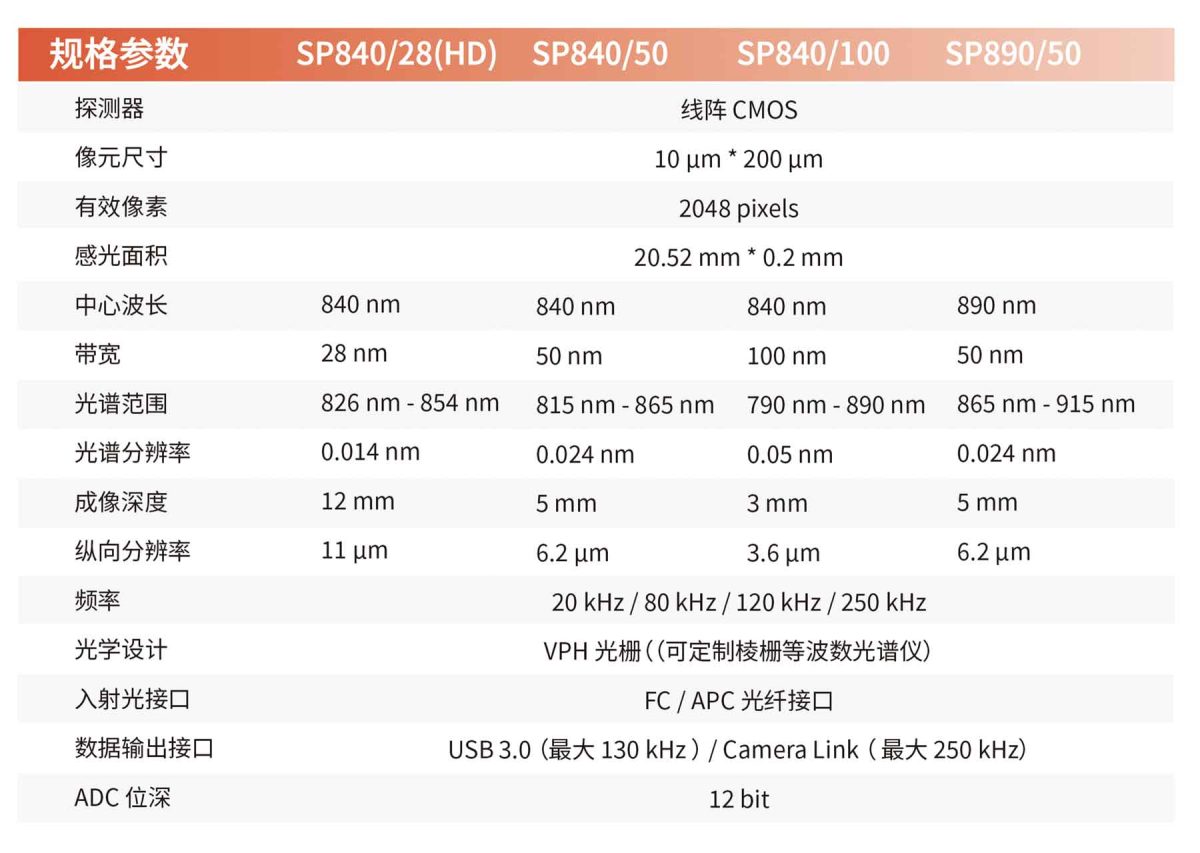 | 规格参数 | SP840/28(HD) | SP840/50 | SP840/100 | SP890/50 |
|---|---|---|---|---|
| 探测器 | 线阵 CMOS | | | |
| 像元尺寸 | 10 µm * 200 µm | | | |
| 有效像素 | 2048 pixels | | | |
| 感光面积 | 20.52 mm * 0.2 mm | | | |
| 中心波长 | 840 nm | 840 nm | 840 nm | 890 nm |
| 带宽 | 28 nm | 50 nm | 100 nm | 50 nm |
| 光谱范围 | 826 nm - 854 nm | 815 nm - 865 nm | 790 nm - 890 nm | 865 nm - 915 nm |
| 光谱分辨率 | 0.014 nm | 0.024 nm | 0.05 nm | 0.024 nm |
| 成像深度 | 12 mm | 5 mm | 3 mm | 5 mm |
| 纵向分辨率 | 11 µm | 6.2 µm | 3.6 µm | 6.2 µm |
| 频率 | 20 kHz / 80 kHz / 120 kHz / 250 kHz | | | |
| 光学设计 | VPH 光栅（(可定制棱栅等波数光谱仪） | | | |
| 入射光接口 | FC / APC 光纤接口 | | | |
| 数据输出接口 | USB 3.0（最大 130 kHz）/ Camera Link（最大 250 kHz） | | | |
| ADC 位深 | 12 bit | | | |